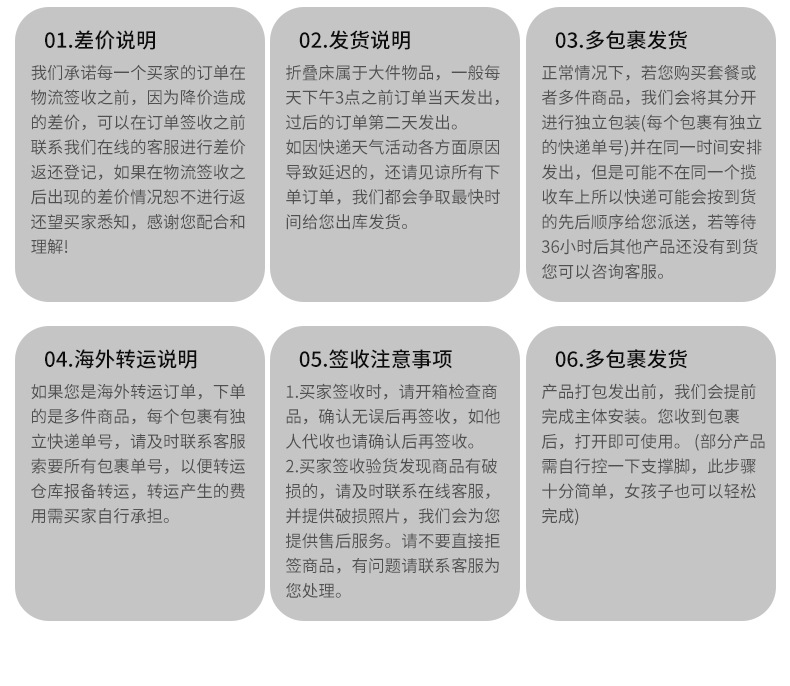 01.差价说明

我们承诺每一个买家的订单在物流签收之前，因为降价造成的差价，可以在订单签收之前联系我们在线的客服进行差价返还登记，如果在物流签收之后出现的差价情况恕不进行返还望买家悉知，感谢您配合和理解!

02.发货说明

折叠床属于大件物品，一般每天下午3点之前订单当天发出，过后的订单第二天发出。
如因快递天气活动各方面原因导致延迟的，还请见谅所有下单订单，我们都会争取最快时间给您出库发货。

03.多包裹发货

正常情况下，若您购买套餐或者多件商品，我们会将其分开进行独立包装(每个包裹有独立的快递单号)并在同一时间安排发出，但是可能不在同一个揽收车上所以快递可能会按到货的先后顺序给您派送，若等待36小时后其他产品还没有到货您可以咨询客服。

04.海外转运说明

如果您是海外转运订单，下单的是多件商品，每个包裹有独立快递单号，请及时联系客服索要所有包裹单号，以便转运仓库报备转运，转运产生的费用需买家自行承担。

05.签收注意事项

1.买家签收时，请开箱检查商品，确认无误后再签收，如他人代收也请确认后再签收。
2.买家签收验货发现商品有破损的，请及时联系在线客服，并提供破损照片，我们会为您提供售后服务。请不要直接拒签商品，有问题请联系客服为您处理。

06.多包裹发货

产品打包发出前，我们会提前完成主体安装。您收到包裹后，打开即可使用。(部分产品需自行控一下支撑脚，此步骤十分简单，女孩子也可以轻松完成)